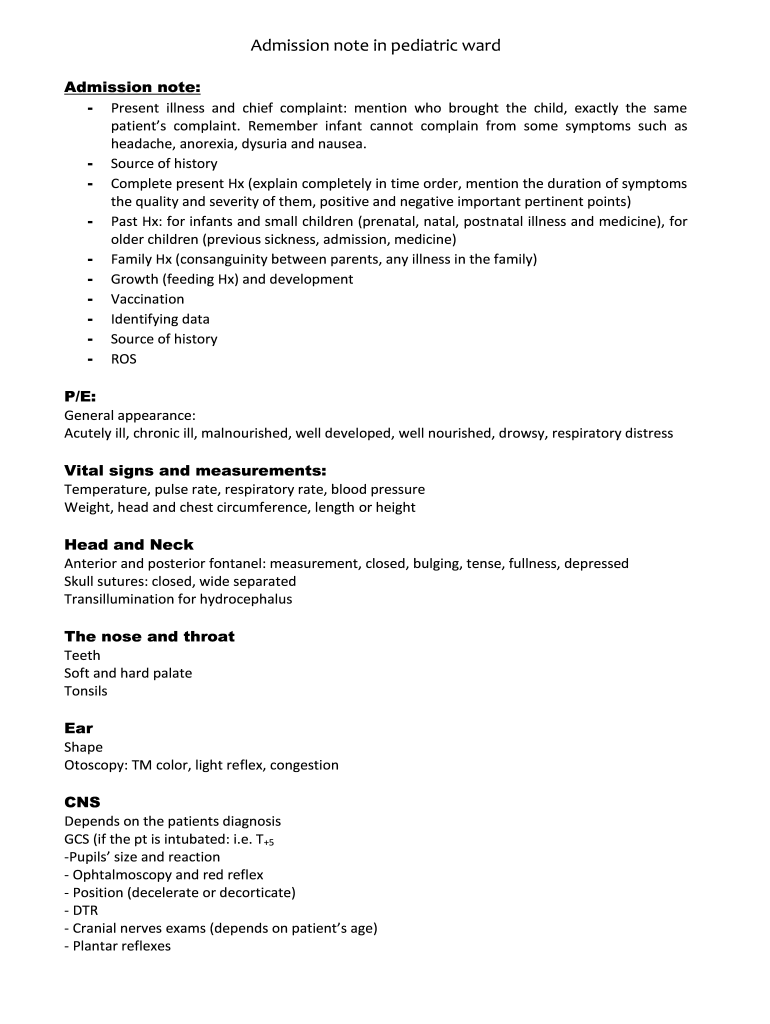 Admission note in pediatric ward

Admission note:
- Present illness and chief complaint: mention who brought the child, exactly the same patient's complaint. Remember infant cannot complain from some symptoms such as headache, anorexia, dysuria and nausea.
- Source of history
- Complete present Hx (explain completely in time order, mention the duration of symptoms the quality and severity of them, positive and negative important pertinent points)
- Past Hx: for infants and small children (prenatal, natal, postnatal illness and medicine), for older children (previous sickness, admission, medicine)
- Family Hx (consanguinity between parents, any illness in the family)
- Growth (feeding Hx) and development
- Vaccination
- Identifying data
- Source of history
- ROS

P/E:
General appearance:
Acutely ill, chronic ill, malnourished, well developed, well nourished, drowsy, respiratory distress

Vital signs and measurements:
Temperature, pulse rate, respiratory rate, blood pressure
Weight, head and chest circumference, length or height

Head and Neck
Anterior and posterior fontanel: measurement, closed, bulging, tense, fullness, depressed
Skull sutures: closed, wide separated
Transillumination for hydrocephalus

The nose and throat
Teeth
Soft and hard palate
Tonsils

Ear
Shape
Otoscopy: TM color, light reflex, congestion

CNS
Depends on the patients diagnosis
GCS (if the pt is intubated: i.e. $T_{+5}$
-Pupils' size and reaction
- Ophtalmoscopy and red reflex
- Position (decelerate or decorticate)
- DTR
- Cranial nerves exams (depends on patient's age)
- Plantar reflexes